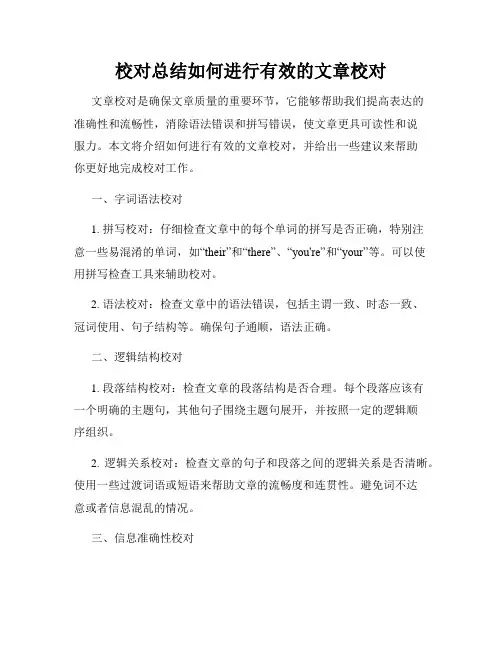 校对总结如何进行有效的文章校对

文章校对是确保文章质量的重要环节，它能够帮助我们提高表达的准确性和流畅性，消除语法错误和拼写错误，使文章更具可读性和说服力。本文将介绍如何进行有效的文章校对，并给出一些建议来帮助你更好地完成校对工作。

一、字词语法校对

1. 拼写校对：仔细检查文章中的每个单词的拼写是否正确，特别注意一些易混淆的单词，如“their”和“there”、“you're”和“your”等。可以使用拼写检查工具来辅助校对。

2. 语法校对：检查文章中的语法错误，包括主谓一致、时态一致、冠词使用、句子结构等。确保句子通顺，语法正确。

二、逻辑结构校对

1. 段落结构校对：检查文章的段落结构是否合理。每个段落应该有一个明确的主题句，其他句子围绕主题句展开，并按照一定的逻辑顺序组织。

2. 逻辑关系校对：检查文章的句子和段落之间的逻辑关系是否清晰。使用一些过渡词语或短语来帮助文章的流畅度和连贯性。避免词不达意或者信息混乱的情况。

三、信息准确性校对